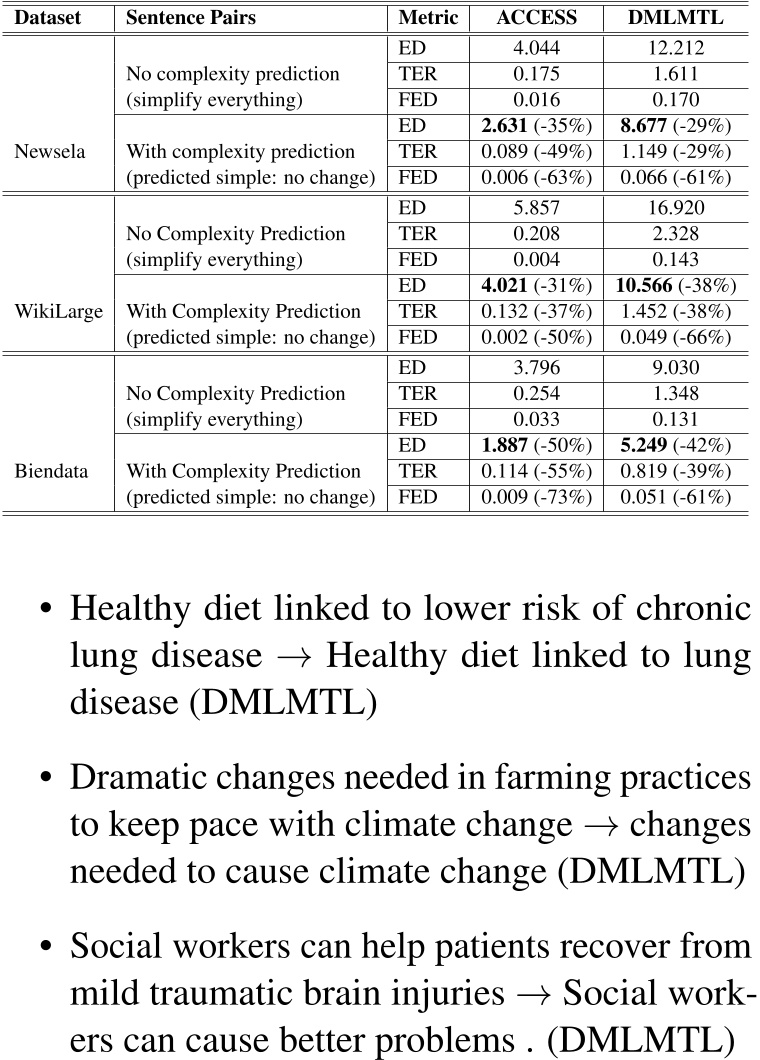 | Dataset | Sentence Pairs | Metric | ACCESS | DMLMTL |
|---|---|---|---|---|
| Newsela | No complexity prediction (simplify everything) | ED | 4.044 | 12.212 |
| | | TER | 0.175 | 1.611 |
| | | FED | 0.016 | 0.170 |
| | With complexity prediction (predicted simple: no change) | ED | **2.631** (-35%) | **8.677** (-29%) |
| | | TER | 0.089 (-49%) | 1.149 (-29%) |
| | | FED | 0.006 (-63%) | 0.066 (-61%) |
| WikiLarge | No Complexity Prediction (simplify everything) | ED | 5.857 | 16.920 |
| | | TER | 0.208 | 2.328 |
| | | FED | 0.004 | 0.143 |
| | With Complexity Prediction (predicted simple: no change) | ED | **4.021** (-31%) | **10.566** (-38%) |
| | | TER | 0.132 (-37%) | 1.452 (-38%) |
| | | FED | 0.002 (-50%) | 0.049 (-66%) |
| Biendata | No Complexity Prediction (simplify everything) | ED | 3.796 | 9.030 |
| | | TER | 0.254 | 1.348 |
| | | FED | 0.033 | 0.131 |
| | With Complexity Prediction (predicted simple: no change) | ED | **1.887** (-50%) | **5.249** (-42%) |
| | | TER | 0.114 (-55%) | 0.819 (-39%) |
| | | FED | 0.009 (-73%) | 0.051 (-61%) |

• Healthy diet linked to lower risk of chronic lung disease $\rightarrow$ Healthy diet linked to lung disease (DMLMTL)

• Dramatic changes needed in farming practices to keep pace with climate change $\rightarrow$ changes needed to cause climate change (DMLMTL)

• Social workers can help patients recover from mild traumatic brain injuries $\rightarrow$ Social workers can cause better problems . (DMLMTL)